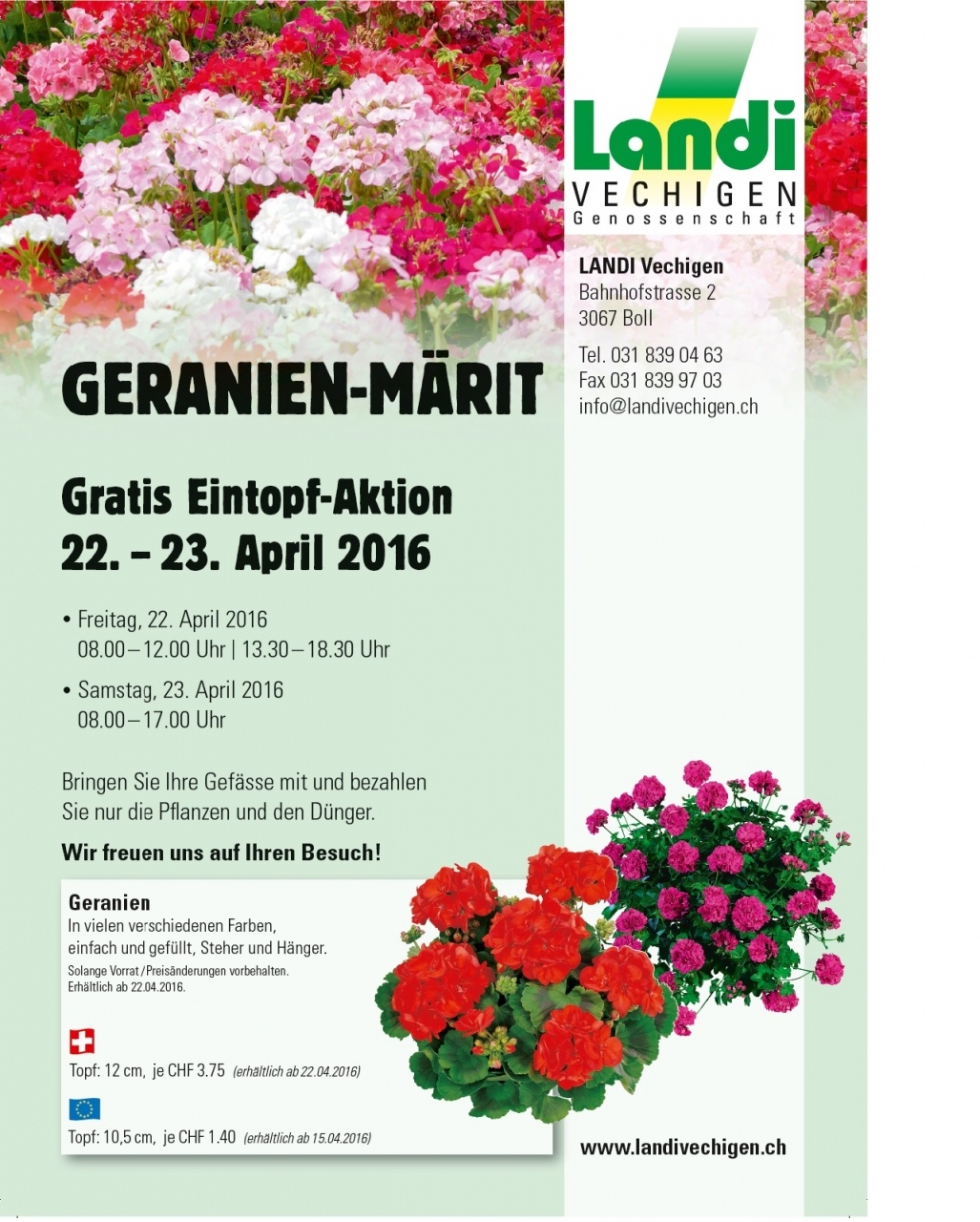 Landi
VECHIGEN
Genossenschaft

LANDI Vechigen
Bahnhofstrasse 2
3067 Boll

Tel. 031 839 04 63
Fax 031 839 97 03
info@landivechigen.ch

GERANIEN-MÄRIT

Gratis Eintopf-Aktion
22. – 23. April 2016

• Freitag, 22. April 2016
08.00 – 12.00 Uhr | 13.30 – 18.30 Uhr

• Samstag, 23. April 2016
08.00 – 17.00 Uhr

Bringen Sie Ihre Gefässe mit und bezahlen Sie nur die Pflanzen und den Dünger.

Wir freuen uns auf Ihren Besuch!

Geranien
In vielen verschiedenen Farben, einfach und gefüllt, Steher und Hänger.
Solange Vorrat / Preisänderungen vorbehalten.
Erhältlich ab 22.04.2016.

Topf: 12 cm, je CHF 3.75 (erhältlich ab 22.04.2016)

Topf: 10,5 cm, je CHF 1.40 (erhältlich ab 15.04.2016)

www.landivechigen.ch